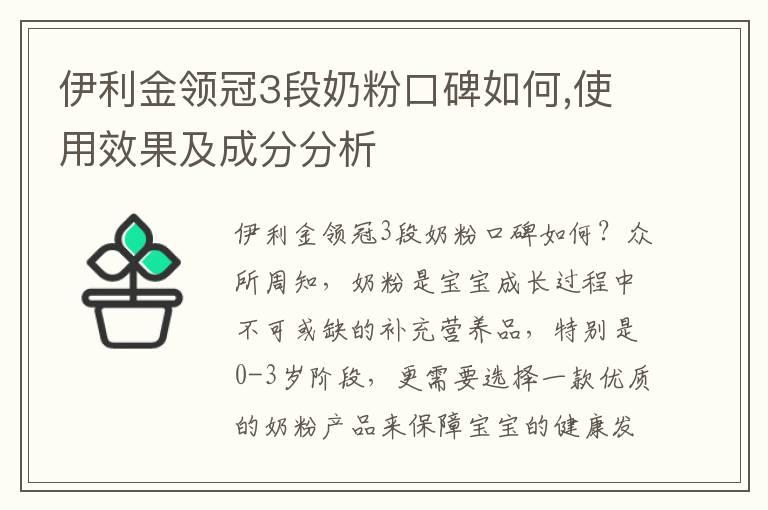 伊利金领冠3段奶粉口碑如何,使用效果及成分分析

伊利金领冠3段奶粉口碑如何？众所周知，奶粉是宝宝成长过程中不可或缺的补充营养品，特别是0-3岁阶段，更需要选择一款优质的奶粉产品来保障宝宝的健康发